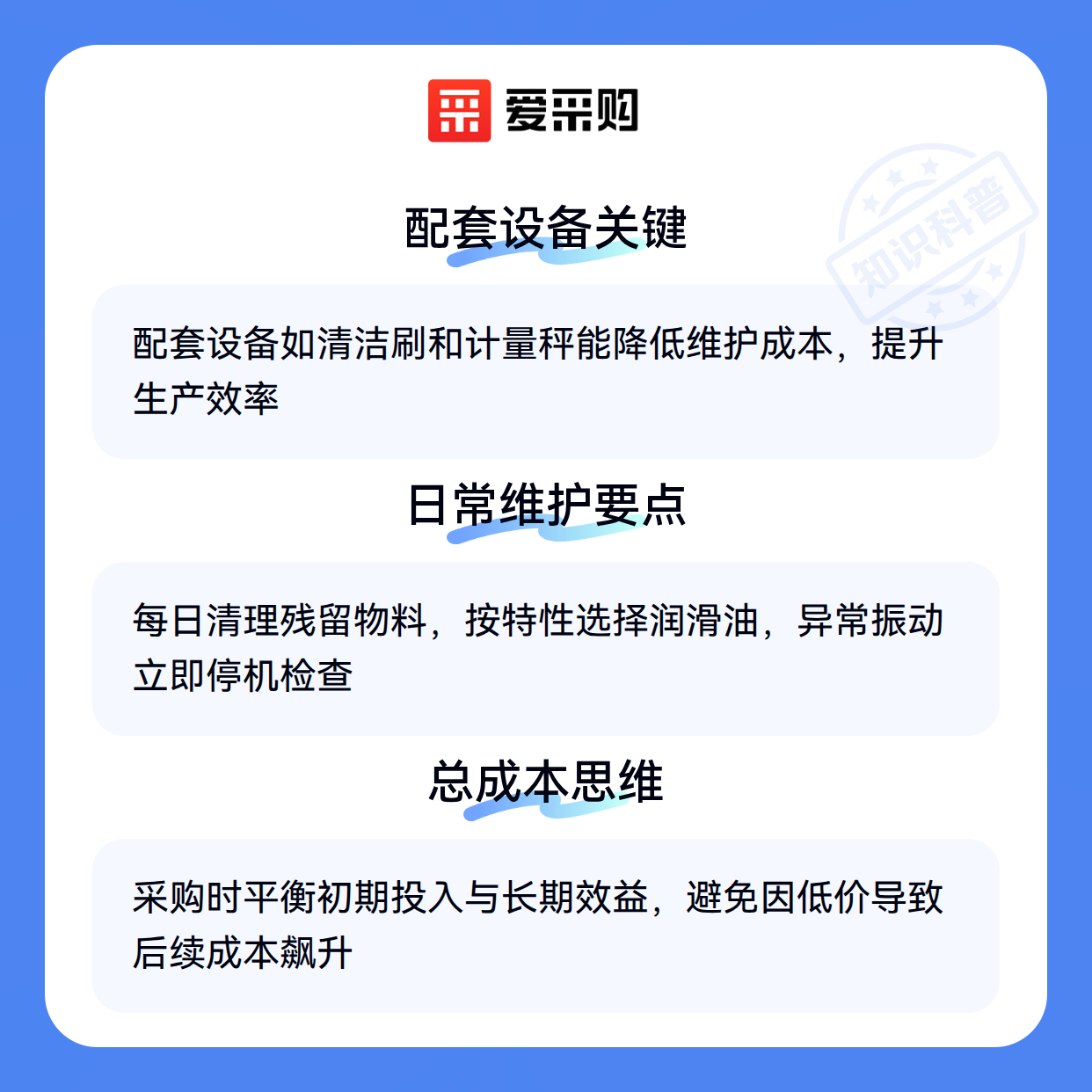 爱采购

配套设备关键

配套设备如清洁刷和计量秤能降低维护成本，提升生产效率

日常维护要点

每日清理残留物料，按特性选择润滑油，异常振动立即停机检查

总成本思维

采购时平衡初期投入与长期效益，避免因低价导致后续成本飙升

知识科普